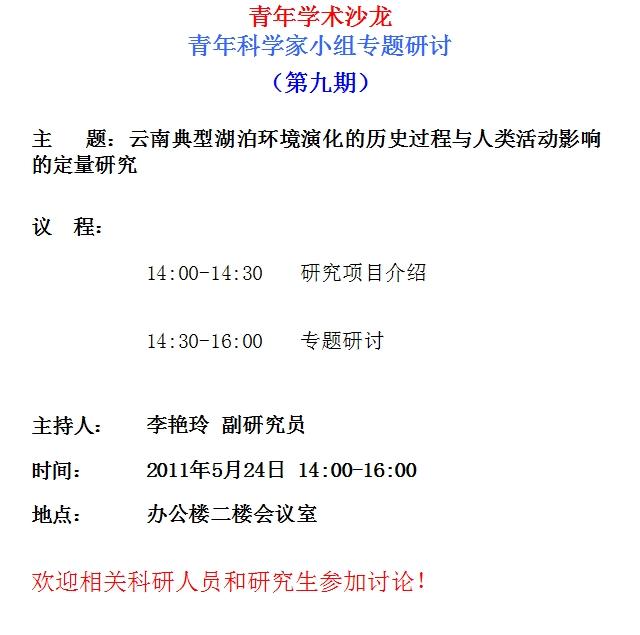 青年学术沙龙
青年科学家小组专题研讨
（第九期）

主　题：云南典型湖泊环境演化的历史过程与人类活动影响的定量研究

议　程：

14:00-14:30　研究项目介绍

14:30-16:00　专题研讨

主持人：　李艳玲 副研究员

时间：　2011年5月24日 14:00-16:00

地点：　办公楼二楼会议室

欢迎相关科研人员和研究生参加讨论！